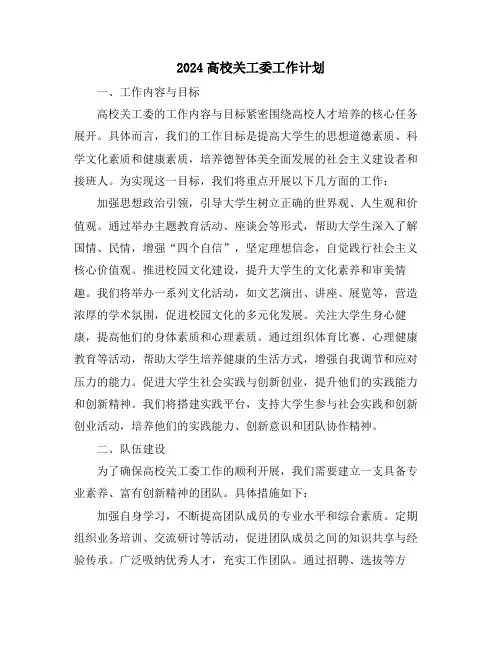 2024 高校关工委工作计划

一、工作内容与目标

高校关工委的工作内容与目标紧密围绕高校人才培养的核心任务展开。具体而言，我们的工作目标是提高大学生的思想道德素质、科学文化素质和健康素质，培养德智体美全面发展的社会主义建设者和接班人。为实现这一目标，我们将重点开展以下几方面的工作：

加强思想政治引领，引导大学生树立正确的世界观、人生观和价值观。通过举办主题教育活动、座谈会等形式，帮助大学生深入了解国情、民情，增强“四个自信”，坚定理想信念，自觉践行社会主义核心价值观。推进校园文化建设，提升大学生的文化素养和审美情趣。我们将举办一系列文化活动，如文艺演出、讲座、展览等，营造浓厚的学术氛围，促进校园文化的多元化发展。关注大学生身心健康，提高他们的身体素质和心理素质。通过组织体育比赛、心理健康教育等活动，帮助大学生培养健康的生活方式，增强自我调节和应对压力的能力。促进大学生社会实践与创新创业，提升他们的实践能力和创新精神。我们将搭建实践平台，支持大学生参与社会实践和创新创业活动，培养他们的实践能力、创新意识和团队协作精神。

二、队伍建设

为了确保高校关工委工作的顺利开展，我们需要建立一支具备专业素养、富有创新精神的团队。具体措施如下：

加强自身学习，不断提高团队成员的专业水平和综合素质。定期组织业务培训、交流研讨等活动，促进团队成员之间的知识共享与经验传承。广泛吸纳优秀人才，充实工作团队。通过招聘、选拔等方